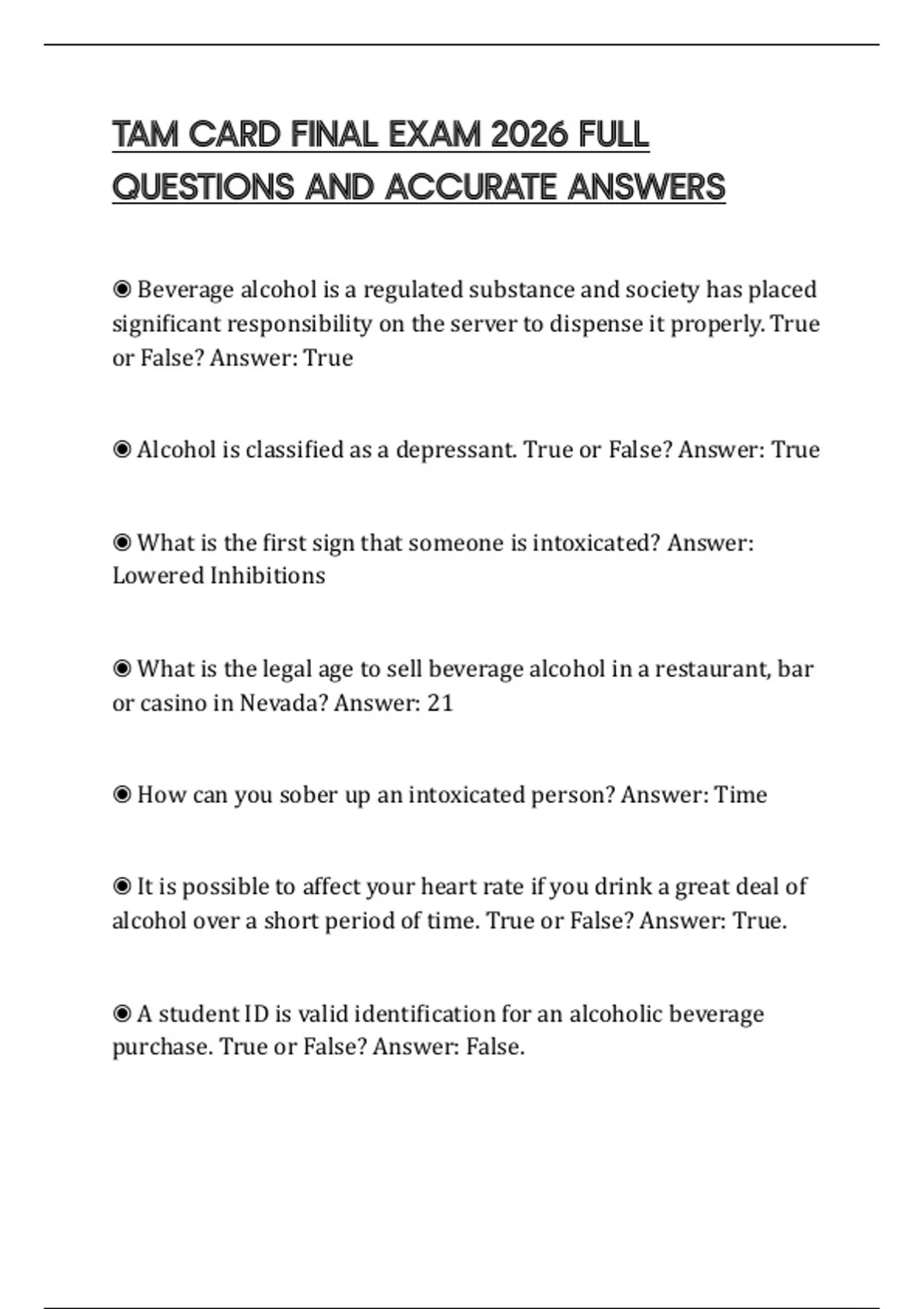 TAM CARD FINAL EXAM 2026 FULL QUESTIONS AND ACCURATE ANSWERS

◉ Beverage alcohol is a regulated substance and society has placed significant responsibility on the server to dispense it properly. True or False? Answer: True

◉ Alcohol is classified as a depressant. True or False? Answer: True

◉ What is the first sign that someone is intoxicated? Answer: Lowered Inhibitions

◉ What is the legal age to sell beverage alcohol in a restaurant, bar or casino in Nevada? Answer: 21

◉ How can you sober up an intoxicated person? Answer: Time

◉ It is possible to affect your heart rate if you drink a great deal of alcohol over a short period of time. True or False? Answer: True.

◉ A student ID is valid identification for an alcoholic beverage purchase. True or False? Answer: False.